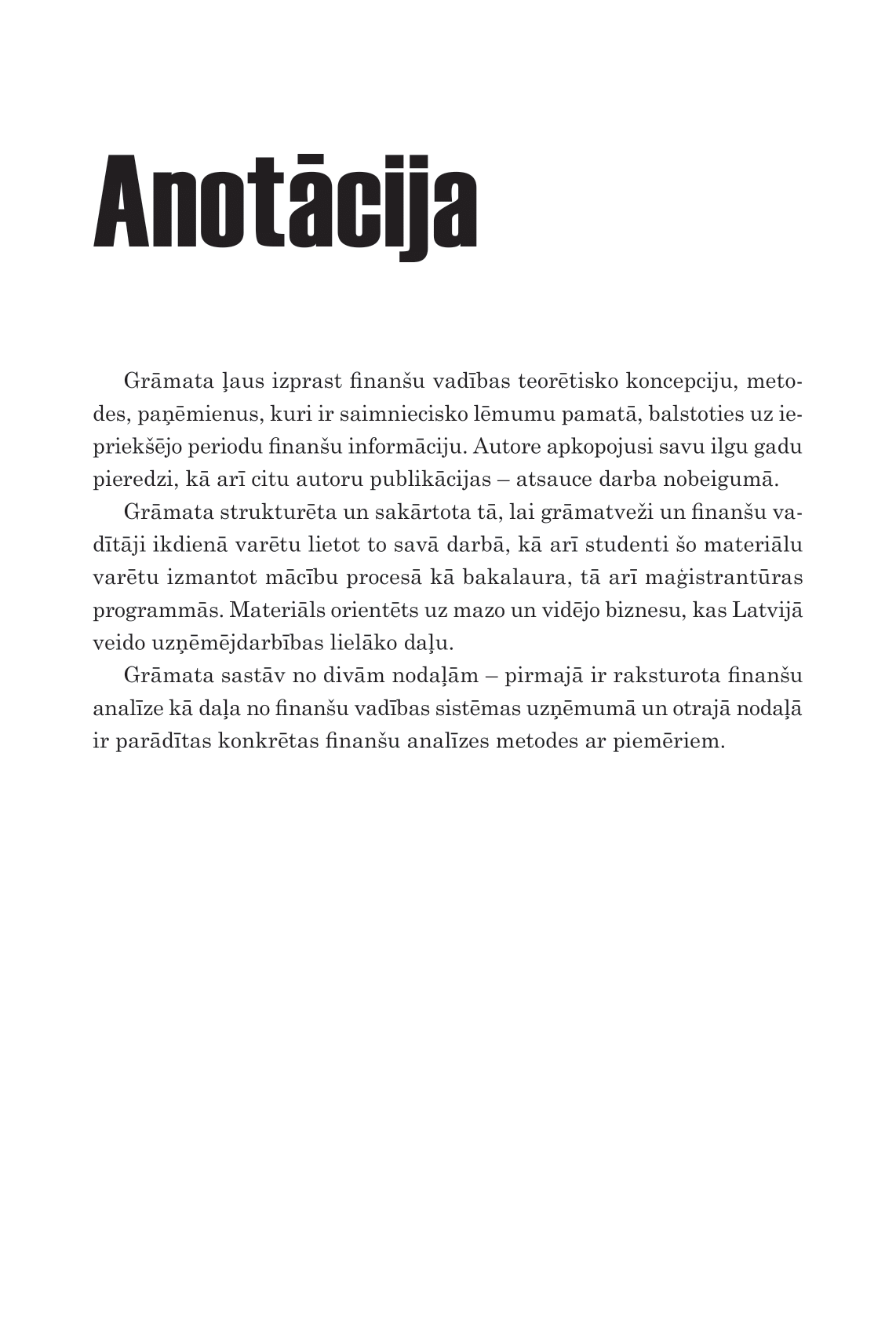 Anotācija

Grāmata ļaus izprast finanšu vadības teorētisko koncepciju, metodes, paņēmienus, kuri ir saimniecisko lēmumu pamatā, balstoties uz iepriekšējo periodu finanšu informāciju. Autore apkopojusi savu ilgu gadu pieredzi, kā arī citu autoru publikācijas – atsauce darba nobeigumā.

Grāmata strukturēta un sakārtota tā, lai grāmatveži un finanšu vadītāji ikdienā varētu lietot to savā darbā, kā arī studenti šo materiālu varētu izmantot mācību procesā kā bakalaura, tā arī maģistrantūras programmās. Materiāls orientēts uz mazo un vidējo biznesu, kas Latvijā veido uzņēmējdarbības lielāko daļu.

Grāmata sastāv no divām nodaļām – pirmajā ir raksturota finanšu analīze kā daļa no finanšu vadības sistēmas uzņēmumā un otrajā nodaļā ir parādītas konkrētas finanšu analīzes metodes ar piemēriem.